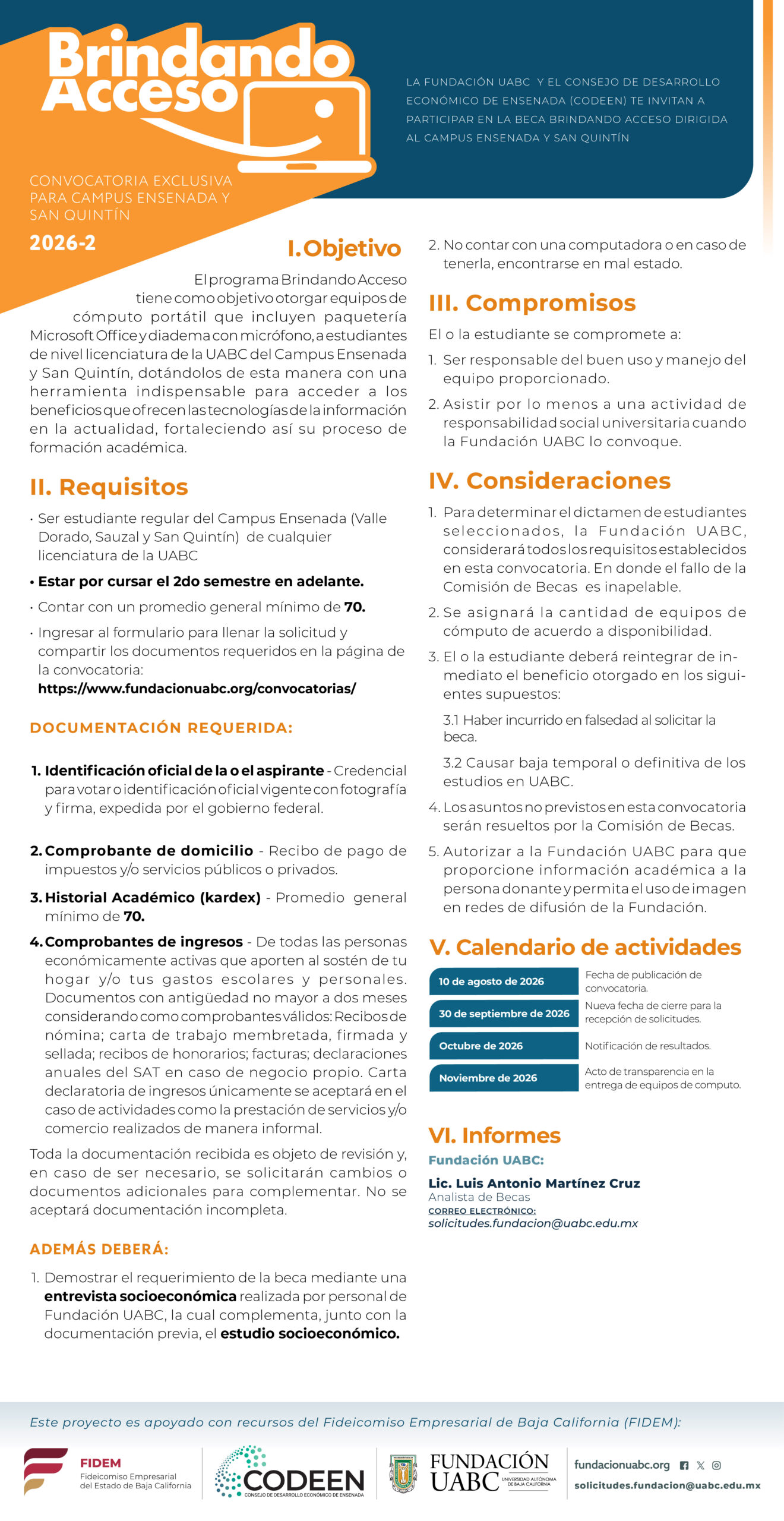 Brindando Acceso

LA FUNDACIÓN UABC Y EL CONSEJO DE DESARROLLO ECONÓMICO DE ENSENADA (CODEEN) TE INVITAN A PARTICIPAR EN LA BECA BRINDANDO ACCESO DIRIGIDA AL CAMPUS ENSENADA Y SAN QUINTÍN

CONVOCATORIA EXCLUSIVA PARA CAMPUS ENSENADA Y SAN QUINTÍN

2026-2

I. Objetivo

El programa Brindando Acceso tiene como objetivo otorgar equipos de cómputo portátil que incluyen paquetería Microsoft Office y diadema con micrófono, a estudiantes de nivel licenciatura de la UABC del Campus Ensenada y San Quintín, dotándolos de esta manera con una herramienta indispensable para acceder a los beneficios que ofrecen las tecnologías de la información en la actualidad, fortaleciendo así su proceso de formación académica.

II. Requisitos

• Ser estudiante regular del Campus Ensenada (Valle Dorado, Sauzal y San Quintín) de cualquier licenciatura de la UABC

• Estar por cursar el 2do semestre en adelante.

• Contar con un promedio general mínimo de 70.

• Ingresar al formulario para llenar la solicitud y compartir los documentos requeridos en la página de la convocatoria:
https://www.fundacionuabc.org/convocatorias/

DOCUMENTACIÓN REQUERIDA:

1. Identificación oficial de la o el aspirante - Credencial para votar o identificación oficial vigente con fotografía y firma, expedida por el gobierno federal.

2. Comprobante de domicilio - Recibo de pago de impuestos y/o servicios públicos o privados.

3. Historial Académico (kardex) - Promedio general mínimo de 70.

4. Comprobantes de ingresos - De todas las personas económicamente activas que aporten al sostén de tu hogar y/o tus gastos escolares y personales. Documentos con antigüedad no mayor a dos meses considerando como comprobantes válidos: Recibos de nómina; carta de trabajo membretada, firmada y sellada; recibos de honorarios; facturas; declaraciones anuales del SAT en caso de negocio propio. Carta declaratoria de ingresos únicamente se aceptará en el caso de actividades como la prestación de servicios y/o comercio realizados de manera informal.

Toda la documentación recibida es objeto de revisión y, en caso de ser necesario, se solicitarán cambios o documentos adicionales para complementar. No se aceptará documentación incompleta.

ADEMÁS DEBERÁ:

1. Demostrar el requerimiento de la beca mediante una entrevista socioeconómica realizada por personal de Fundación UABC, la cual complementa, junto con la documentación previa, el estudio socioeconómico.

2. No contar con una computadora o en caso de tenerla, encontrarse en mal estado.

III. Compromisos

El o la estudiante se compromete a:

1. Ser responsable del buen uso y manejo del equipo proporcionado.

2. Asistir por lo menos a una actividad de responsabilidad social universitaria cuando la Fundación UABC lo convoque.

IV. Consideraciones

1. Para determinar el dictamen de estudiantes seleccionados, la Fundación UABC, considerará todos los requisitos establecidos en esta convocatoria. En donde el fallo de la Comisión de Becas es inapelable.

2. Se asignará la cantidad de equipos de cómputo de acuerdo a disponibilidad.

3. El o la estudiante deberá reintegrar de inmediato el beneficio otorgado en los siguientes supuestos:

3.1 Haber incurrido en falsedad al solicitar la beca.

3.2 Causar baja temporal o definitiva de los estudios en UABC.

4. Los asuntos no previstos en esta convocatoria serán resueltos por la Comisión de Becas.

5. Autorizar a la Fundación UABC para que proporcione información académica a la persona donante y permita el uso de imagen en redes de difusión de la Fundación.

V. Calendario de actividades

10 de agosto de 2026
Fecha de publicación de convocatoria.

30 de septiembre de 2026
Nueva fecha de cierre para la recepción de solicitudes.

Octubre de 2026
Notificación de resultados.

Noviembre de 2026
Acto de transparencia en la entrega de equipos de computo.

VI. Informes

Fundación UABC:

Lic. Luis Antonio Martínez Cruz
Analista de Becas
CORREO ELECTRÓNICO:
solicitudes.fundacion@uabc.edu.mx

Este proyecto es apoyado con recursos del Fideicomiso Empresarial de Baja California (FIDEM):

FIDEM
Fideicomiso Empresarial del Estado de Baja California

CODEEN
CONSEJO DE DESARROLLO ECONÓMICO DE ENSENADA

FUNDACIÓN UABC
UNIVERSIDAD AUTÓNOMA DE BAJA CALIFORNIA

fundacionuabc.org
solicitudes.fundacion@uabc.edu.mx